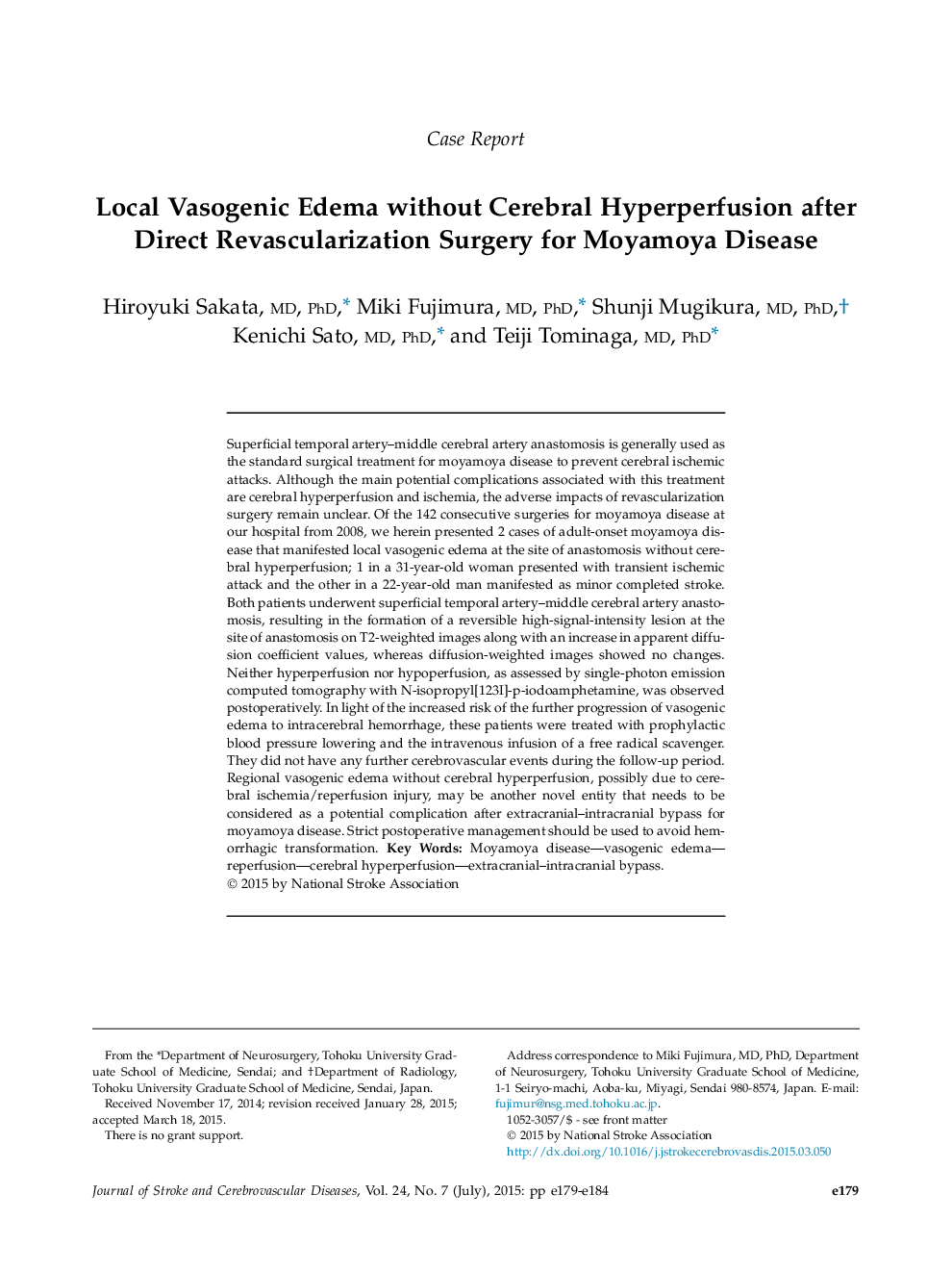 Case Report

Local Vasogenic Edema without Cerebral Hyperperfusion after Direct Revascularization Surgery for Moyamoya Disease

Hiroyuki Sakata, MD, PhD,* Miki Fujimura, MD, PhD,* Shunji Mugikura, MD, PhD,† Kenichi Sato, MD, PhD,* and Teiji Tominaga, MD, PhD*

Superficial temporal artery–middle cerebral artery anastomosis is generally used as the standard surgical treatment for moyamoya disease to prevent cerebral ischemic attacks. Although the main potential complications associated with this treatment are cerebral hyperperfusion and ischemia, the adverse impacts of revascularization surgery remain unclear. Of the 142 consecutive surgeries for moyamoya disease at our hospital from 2008, we herein presented 2 cases of adult-onset moyamoya disease that manifested local vasogenic edema at the site of anastomosis without cerebral hyperperfusion; 1 in a 31-year-old woman presented with transient ischemic attack and the other in a 22-year-old man manifested as minor completed stroke. Both patients underwent superficial temporal artery–middle cerebral artery anastomosis, resulting in the formation of a reversible high-signal-intensity lesion at the site of anastomosis on T2-weighted images along with an increase in apparent diffusion coefficient values, whereas diffusion-weighted images showed no changes. Neither hyperperfusion nor hypoperfusion, as assessed by single-photon emission computed tomography with N-isopropyl[123I]-p-iodoamphetamine, was observed postoperatively. In light of the increased risk of the further progression of vasogenic edema to intracerebral hemorrhage, these patients were treated with prophylactic blood pressure lowering and the intravenous infusion of a free radical scavenger. They did not have any further cerebrovascular events during the follow-up period. Regional vasogenic edema without cerebral hyperperfusion, possibly due to cerebral ischemia/reperfusion injury, may be another novel entity that needs to be considered as a potential complication after extracranial–intracranial bypass for moyamoya disease. Strict postoperative management should be used to avoid hemorrhagic transformation. Key Words: Moyamoya disease—vasogenic edema—reperfusion—cerebral hyperperfusion—extracranial–intracranial bypass.
© 2015 by National Stroke Association

From the *Department of Neurosurgery, Tohoku University Graduate School of Medicine, Sendai; and †Department of Radiology, Tohoku University Graduate School of Medicine, Sendai, Japan.
Received November 17, 2014; revision received January 28, 2015; accepted March 18, 2015.
There is no grant support.

Address correspondence to Miki Fujimura, MD, PhD, Department of Neurosurgery, Tohoku University Graduate School of Medicine, 1-1 Seiryo-machi, Aoba-ku, Miyagi, Sendai 980-8574, Japan. E-mail: fujimur@nsg.med.tohoku.ac.jp.
1052-3057/$ - see front matter
© 2015 by National Stroke Association
http://dx.doi.org/10.1016/j.jstrokecerebrovasdis.2015.03.050

Journal of Stroke and Cerebrovascular Diseases, Vol. 24, No. 7 (July), 2015: pp e179-e184

e179